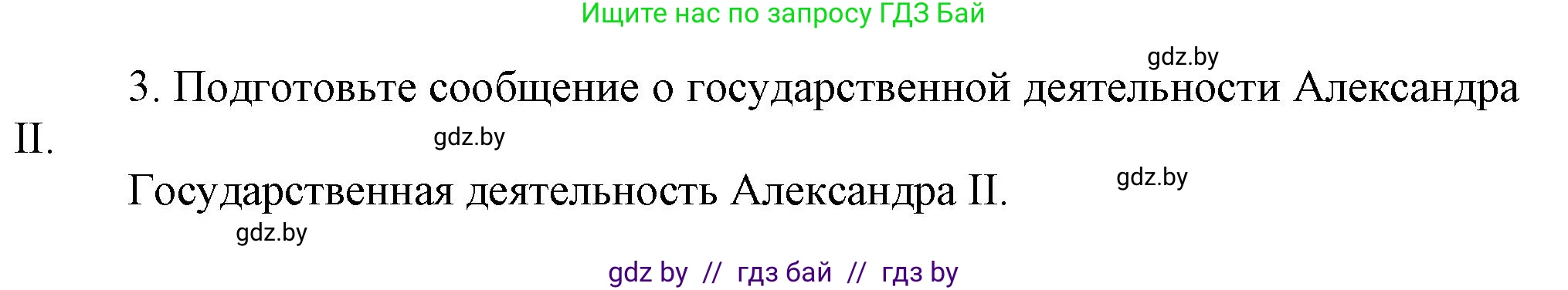 Ищите нас по запросу ГДЗ Бай

gdz.by

3. Подготовьте сообщение о государственной деятельности Александра II.

gdz.by

Государственная деятельность Александра II.

gdz.by

gdz.by

gdz by // гдз бай // гдз by